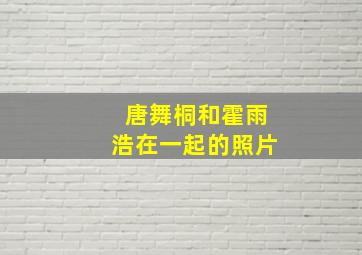 唐舞桐和霍雨浩在一起的照片